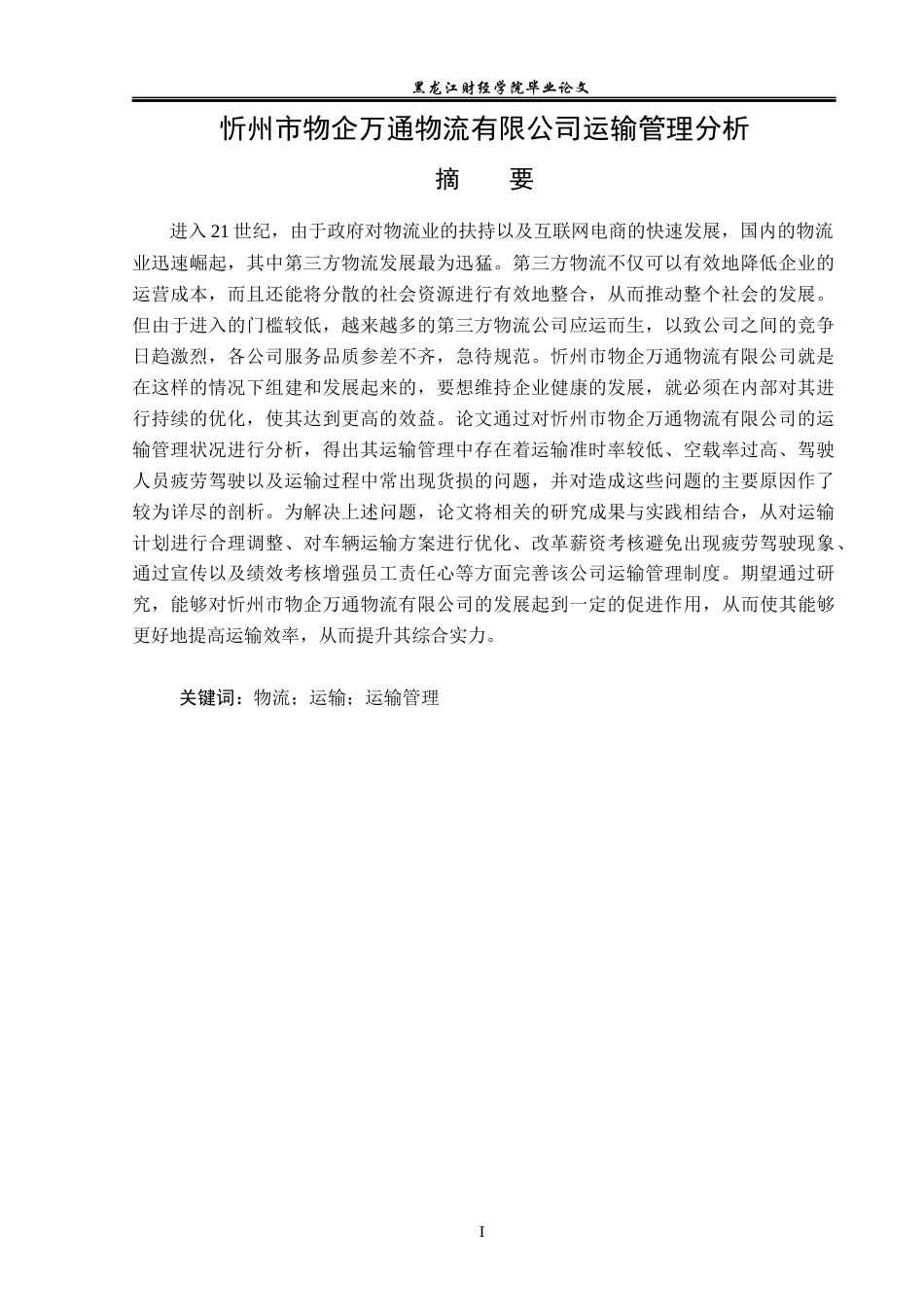 黑龙江财经学院毕业论文

忻州市物企万通物流有限公司运输管理分析

摘　要

进入21世纪，由于政府对物流业的扶持以及互联网电商的快速发展，国内的物流业迅速崛起，其中第三方物流发展最为迅猛。第三方物流不仅可以有效地降低企业的运营成本，而且还能将分散的社会资源进行有效地整合，从而推动整个社会的发展。但由于进入的门槛较低，越来越多的第三方物流公司应运而生，以致公司之间的竞争日趋激烈，各公司服务品质参差不齐，急待规范。忻州市物企万通物流有限公司就是在这样的情况下组建和发展起来的，要想维持企业健康的发展，就必须在内部对其进行持续的优化，使其达到更高的效益。论文通过对忻州市物企万通物流有限公司的运输管理状况进行分析，得出其运输管理中存在着运输准时率较低、空载率过高、驾驶人员疲劳驾驶以及运输过程中常出现货损的问题，并对造成这些问题的主要原因作了较为详尽的剖析。为解决上述问题，论文将相关的研究成果与实践相结合，从对运输计划进行合理调整、对车辆运输方案进行优化、改革薪资考核避免出现疲劳驾驶现象、通过宣传以及绩效考核增强员工责任心等方面完善该公司运输管理制度。期望通过研究，能够对忻州市物企万通物流有限公司的发展起到一定的促进作用，从而使其能够更好地提高运输效率，从而提升其综合实力。

关键词：物流；运输；运输管理

I